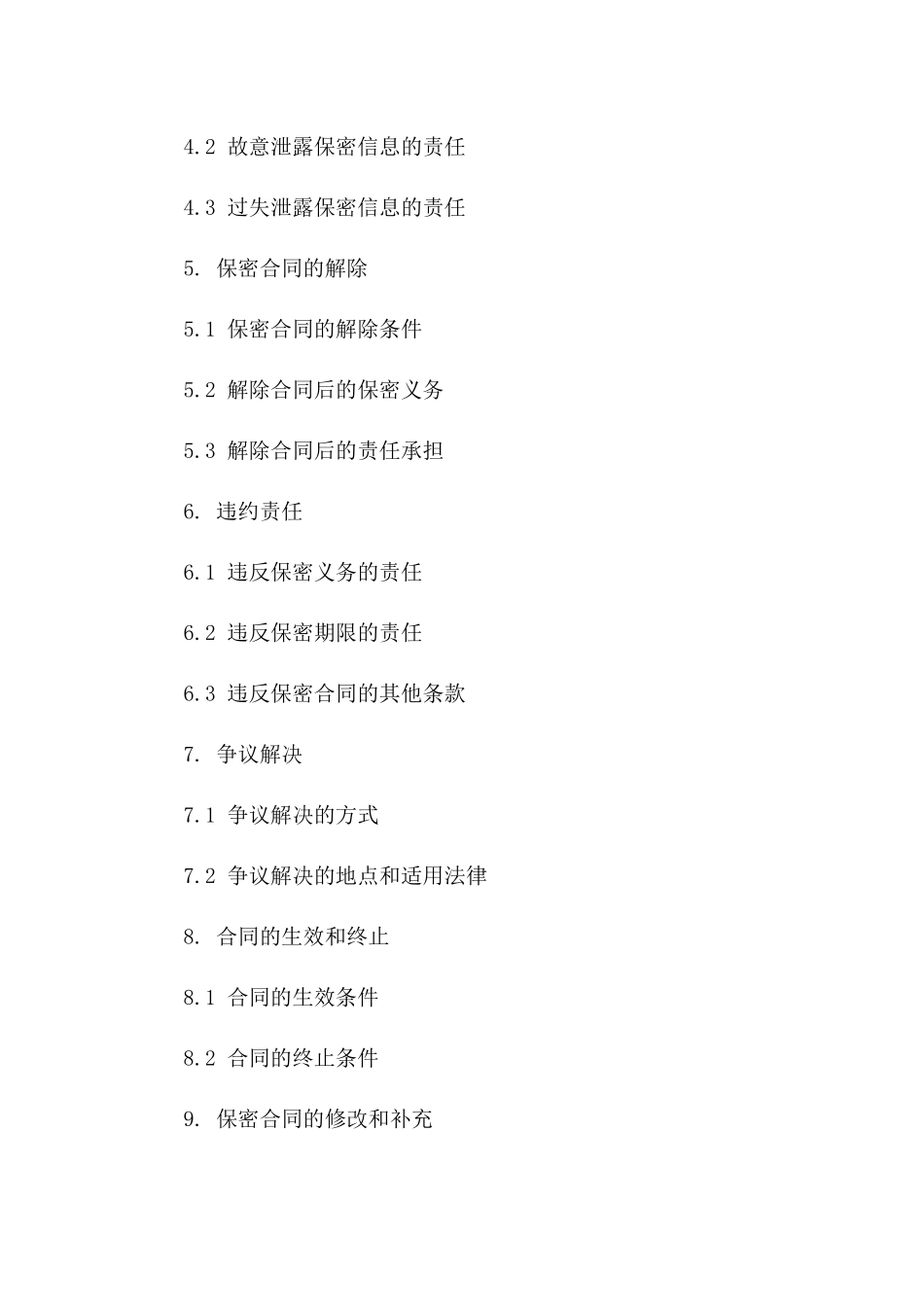 4.2 故意泄露保密信息的责任

4.3 过失泄露保密信息的责任

5. 保密合同的解除

5.1 保密合同的解除条件

5.2 解除合同后的保密义务

5.3 解除合同后的责任承担

6. 违约责任

6.1 违反保密义务的责任

6.2 违反保密期限的责任

6.3 违反保密合同的其他条款

7. 争议解决

7.1 争议解决的方式

7.2 争议解决的地点和适用法律

8. 合同的生效和终止

8.1 合同的生效条件

8.2 合同的终止条件

9. 保密合同的修改和补充